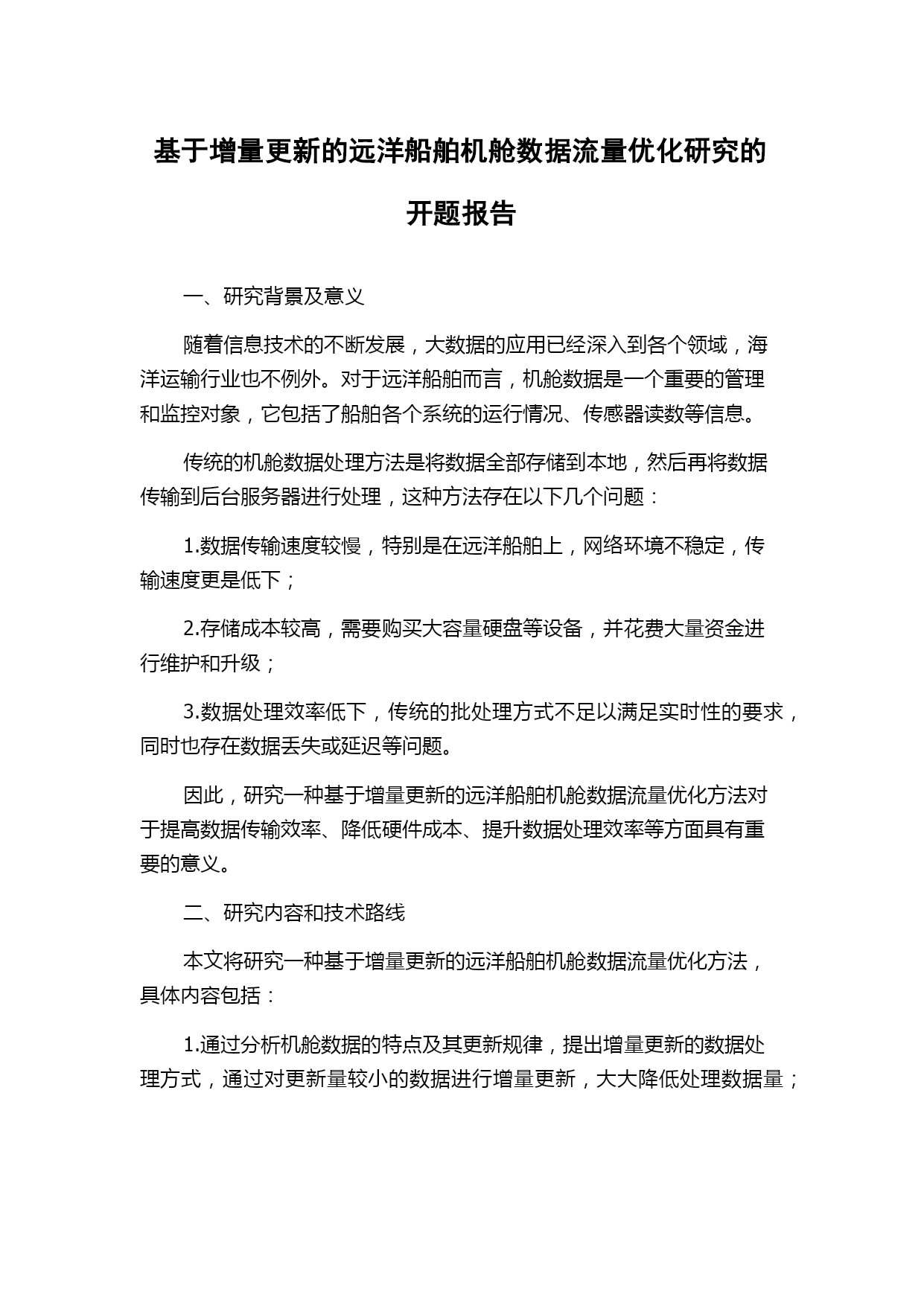 基于增量更新的远洋船舶机舱数据流量优化研究的开题报告

一、研究背景及意义

随着信息技术的不断发展，大数据的应用已经深入到各个领域，海洋运输行业也不例外。对于远洋船舶而言，机舱数据是一个重要的管理和监控对象，它包括了船舶各个系统的运行情况、传感器读数等信息。

传统的机舱数据处理方法是将数据全部存储到本地，然后再将数据传输到后台服务器进行处理，这种方法存在以下几个问题：

1.数据传输速度较慢，特别是在远洋船舶上，网络环境不稳定，传输速度更是低下；

2.存储成本较高，需要购买大容量硬盘等设备，并花费大量资金进行维护和升级；

3.数据处理效率低下，传统的批处理方式不足以满足实时性的要求，同时也存在数据丢失或延迟等问题。

因此，研究一种基于增量更新的远洋船舶机舱数据流量优化方法对于提高数据传输效率、降低硬件成本、提升数据处理效率等方面具有重要的意义。

二、研究内容和技术路线

本文将研究一种基于增量更新的远洋船舶机舱数据流量优化方法，具体内容包括：

1.通过分析机舱数据的特点及其更新规律，提出增量更新的数据处理方式，通过对更新量较小的数据进行增量更新，大大降低处理数据量；